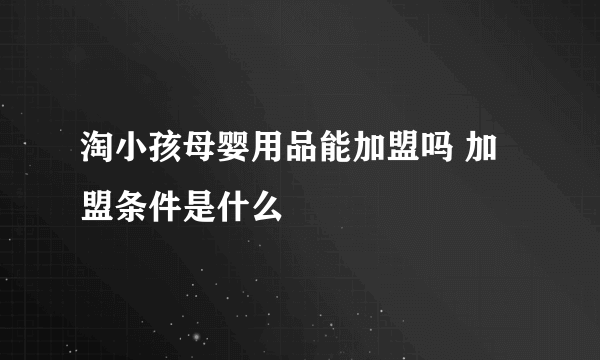 淘小孩母婴用品能加盟吗 加盟条件是什么